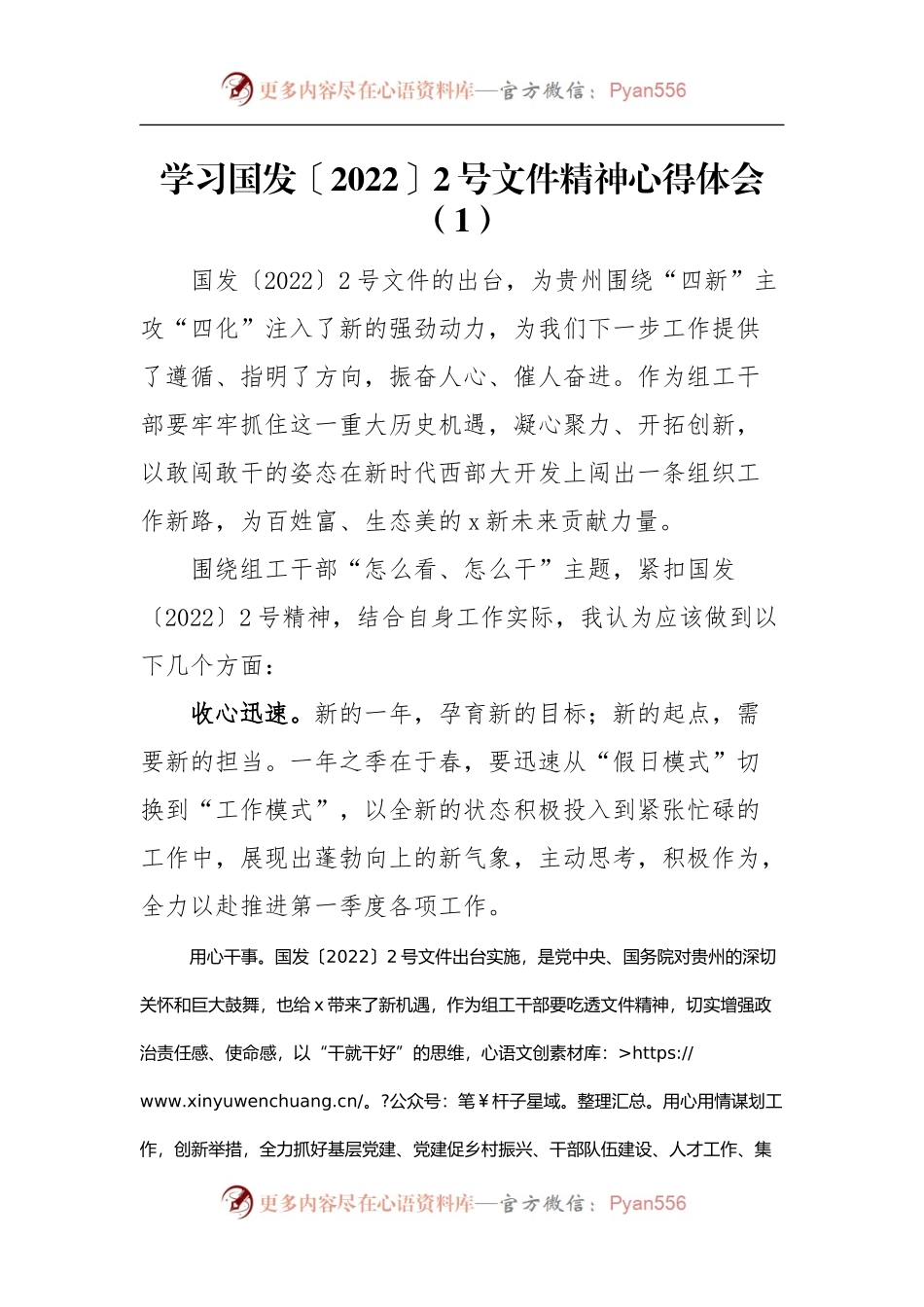 更多内容尽在心语资料库—官方微信：Pyan556

学习国发〔2022〕2号文件精神心得体会（1）

国发〔2022〕2号文件的出台，为贵州围绕“四新”主攻“四化”注入了新的强劲动力，为我们下一步工作提供了遵循、指明了方向，振奋人心、催人奋进。作为组工干部要牢牢抓住这一重大历史机遇，凝心聚力、开拓创新，以敢闯敢干的姿态在新时代西部大开发上闯出一条组织工作新路，为百姓富、生态美的x新未来贡献力量。

围绕组工干部“怎么看、怎么干”主题，紧扣国发〔2022〕2号精神，结合自身工作实际，我认为应该做到以下几个方面：

收心迅速。新的一年，孕育新的目标；新的起点，需要新的担当。一年之季在于春，要迅速从“假日模式”切换到“工作模式”，以全新的状态积极投入到紧张忙碌的工作中，展现出蓬勃向上的新气象，主动思考，积极作为，全力以赴推进第一季度各项工作。

用心干事。国发〔2022〕2号文件出台实施，是党中央、国务院对贵州的深切关怀和巨大鼓舞，也给x带来了新机遇，作为组工干部要吃透文件精神，切实增强政治责任感、使命感，以“干就干好”的思维，心语文创素材库：>https://www.xinyuwenchuang.cn/。?公众号：笔￥杆子星域。整理汇总。用心用情谋划工作，创新举措，全力抓好基层党建、党建促乡村振兴、干部队伍建设、人才工作、集

更多内容尽在心语资料库—官方微信：Pyan556